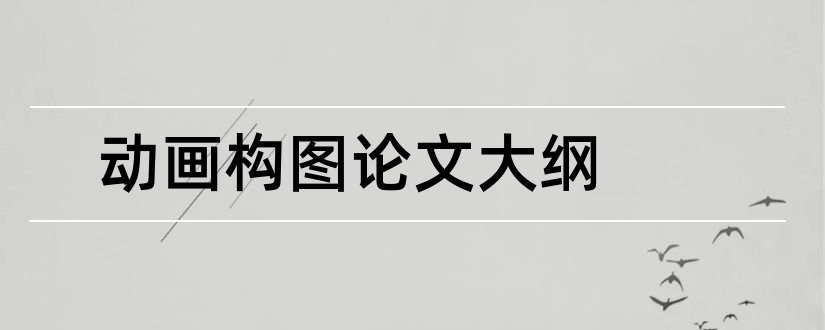 动画构图论文大纲